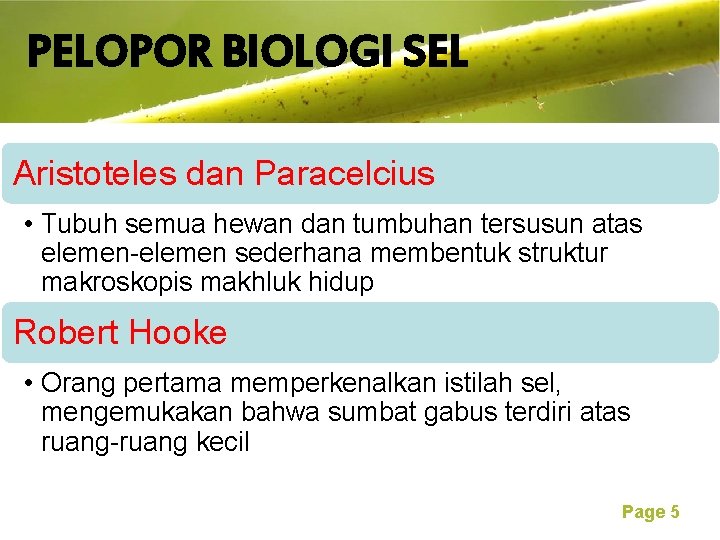 PELOPOR BIOLOGI SEL

Aristoteles dan Paracelcius

• Tubuh semua hewan dan tumbuhan tersusun atas elemen-elemen sederhana membentuk struktur makroskopis makhluk hidup

Robert Hooke

• Orang pertama memperkenalkan istilah sel, mengemukakan bahwa sumbat gabus terdiri atas ruang-ruang kecil

Page 5